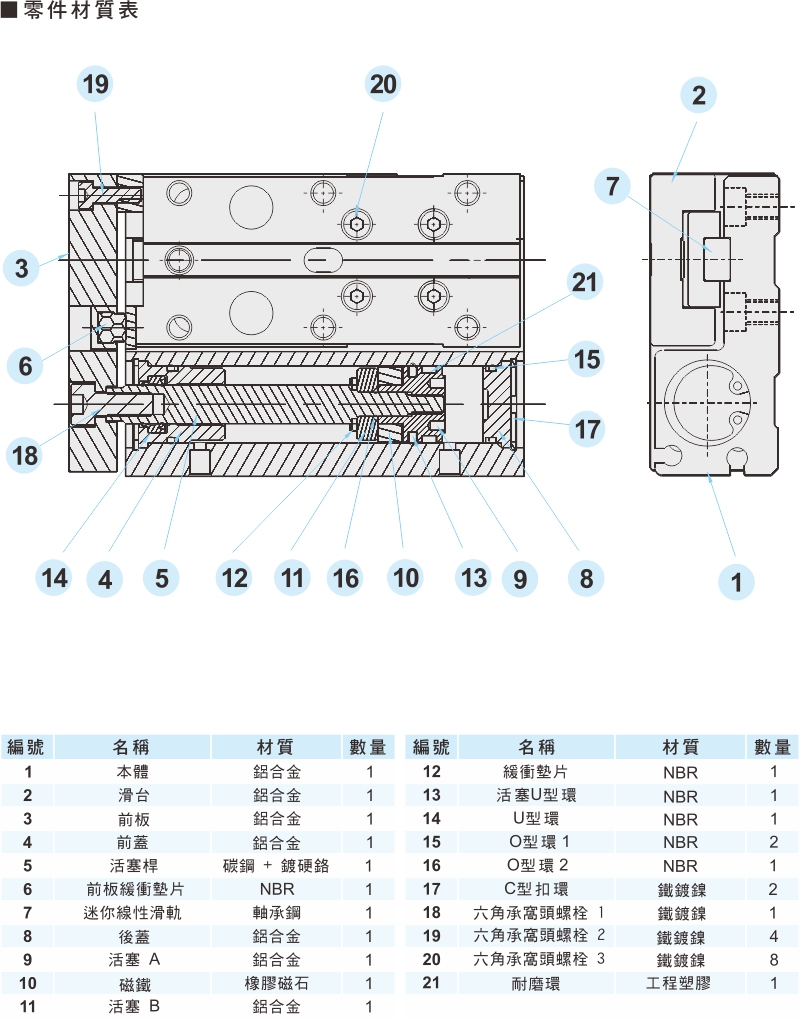 ■零件材質表

19
20
2
7
3
21
6
15
17
18
14
4
5
12
11
16
10
13
9
8
1

| 編號 | 名稱 | 材質 | 數量 |
|---|---|---|---|
| 1 | 本體 | 鋁合金 | 1 |
| 2 | 滑台 | 鋁合金 | 1 |
| 3 | 前板 | 鋁合金 | 1 |
| 4 | 前蓋 | 鋁合金 | 1 |
| 5 | 活塞桿 | 碳鋼 + 鍍硬鉻 | 1 |
| 6 | 前板緩衝墊片 | NBR | 1 |
| 7 | 迷你線性滑軌 | 軸承鋼 | 1 |
| 8 | 後蓋 | 鋁合金 | 1 |
| 9 | 活塞 A | 鋁合金 | 1 |
| 10 | 磁鐵 | 橡膠磁石 | 1 |
| 11 | 活塞 B | 鋁合金 | 1 |

| 編號 | 名稱 | 材質 | 數量 |
|---|---|---|---|
| 12 | 緩衝墊片 | NBR | 1 |
| 13 | 活塞U型環 | NBR | 1 |
| 14 | U型環 | NBR | 1 |
| 15 | O型環 1 | NBR | 2 |
| 16 | O型環 2 | NBR | 1 |
| 17 | C型扣環 | 鐵鍍鎳 | 2 |
| 18 | 六角承窩頭螺栓 1 | 鐵鍍鎳 | 1 |
| 19 | 六角承窩頭螺栓 2 | 鐵鍍鎳 | 4 |
| 20 | 六角承窩頭螺栓 3 | 鐵鍍鎳 | 8 |
| 21 | 耐磨環 | 工程塑膠 | 1 |